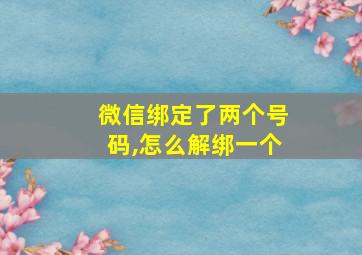 微信绑定了两个号码,怎么解绑一个